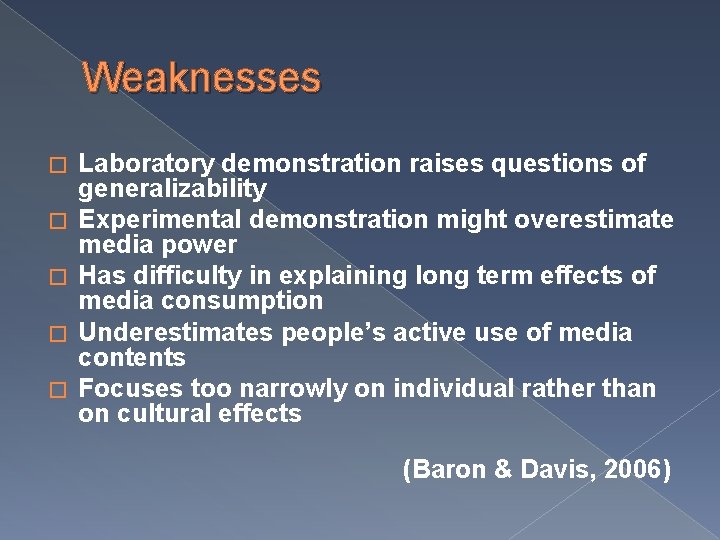 Weaknesses

□ Laboratory demonstration raises questions of generalizability
□ Experimental demonstration might overestimate media power
□ Has difficulty in explaining long term effects of media consumption
□ Underestimates people's active use of media contents
□ Focuses too narrowly on individual rather than on cultural effects

(Baron & Davis, 2006)